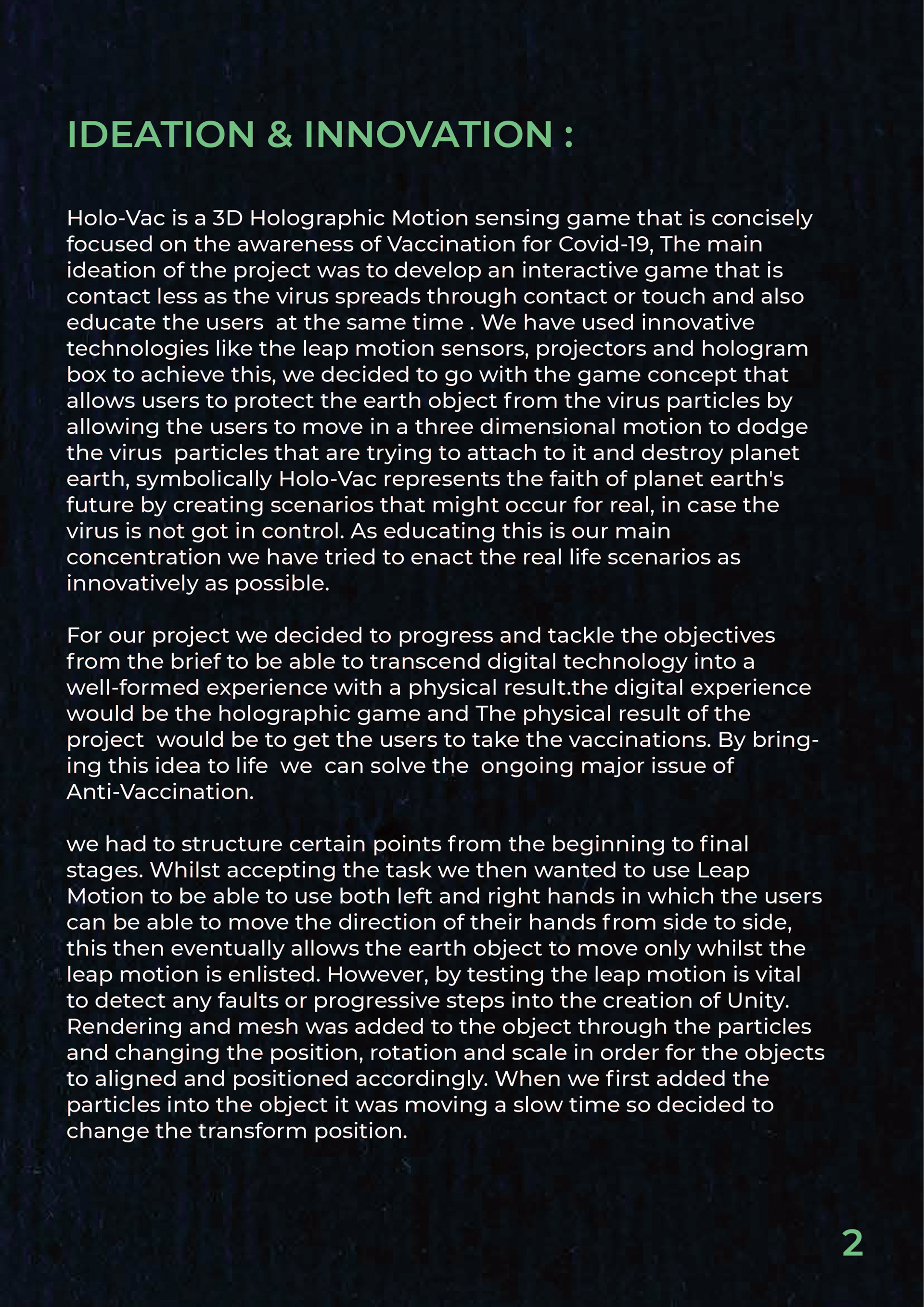 IDEATION & INNOVATION :

Holo-Vac is a 3D Holographic Motion sensing game that is concisely focused on the awareness of Vaccination for Covid-19, The main ideation of the project was to develop an interactive game that is contact less as the virus spreads through contact or touch and also educate the users at the same time . We have used innovative technologies like the leap motion sensors, projectors and hologram box to achieve this, we decided to go with the game concept that allows users to protect the earth object from the virus particles by allowing the users to move in a three dimensional motion to dodge the virus particles that are trying to attach to it and destroy planet earth, symbolically Holo-Vac represents the faith of planet earth's future by creating scenarios that might occur for real, in case the virus is not got in control. As educating this is our main concentration we have tried to enact the real life scenarios as innovatively as possible.

For our project we decided to progress and tackle the objectives from the brief to be able to transcend digital technology into a well-formed experience with a physical result.the digital experience would be the holographic game and The physical result of the project would be to get the users to take the vaccinations. By bringing this idea to life we can solve the ongoing major issue of Anti-Vaccination.

we had to structure certain points from the beginning to final stages. Whilst accepting the task we then wanted to use Leap Motion to be able to use both left and right hands in which the users can be able to move the direction of their hands from side to side, this then eventually allows the earth object to move only whilst the leap motion is enlisted. However, by testing the leap motion is vital to detect any faults or progressive steps into the creation of Unity. Rendering and mesh was added to the object through the particles and changing the position, rotation and scale in order for the objects to aligned and positioned accordingly. When we first added the particles into the object it was moving a slow time so decided to change the transform position.

2